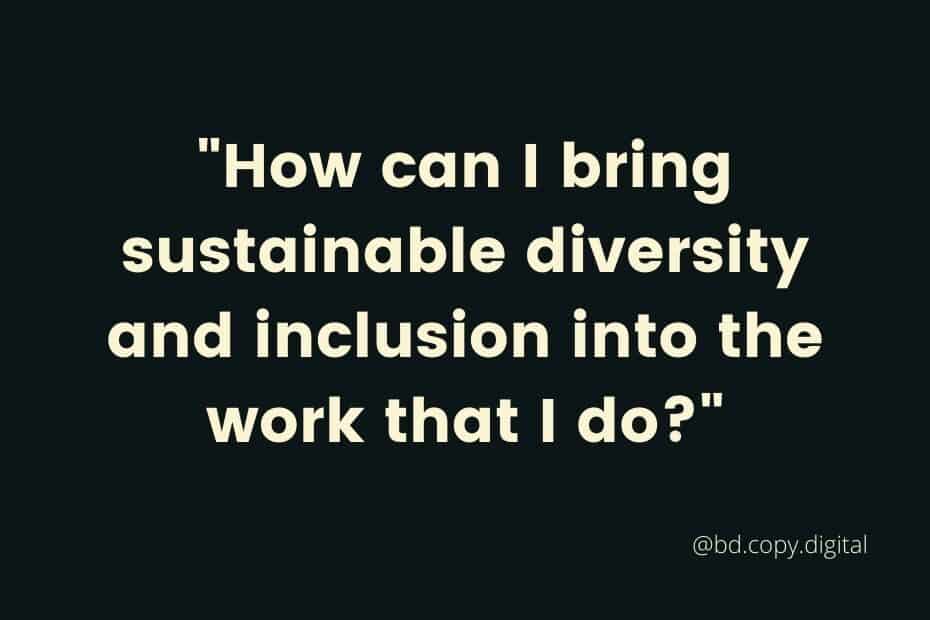 "How can I bring sustainable diversity and inclusion into the work that I do?"

@bd.copy.digital